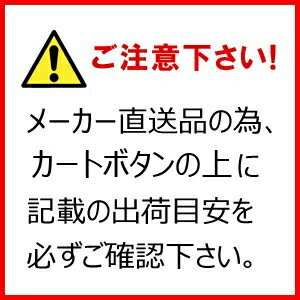 ご注意下さい!

メーカー直送品の為、カートボタンの上に記載の出荷目安を必ずご確認下さい。